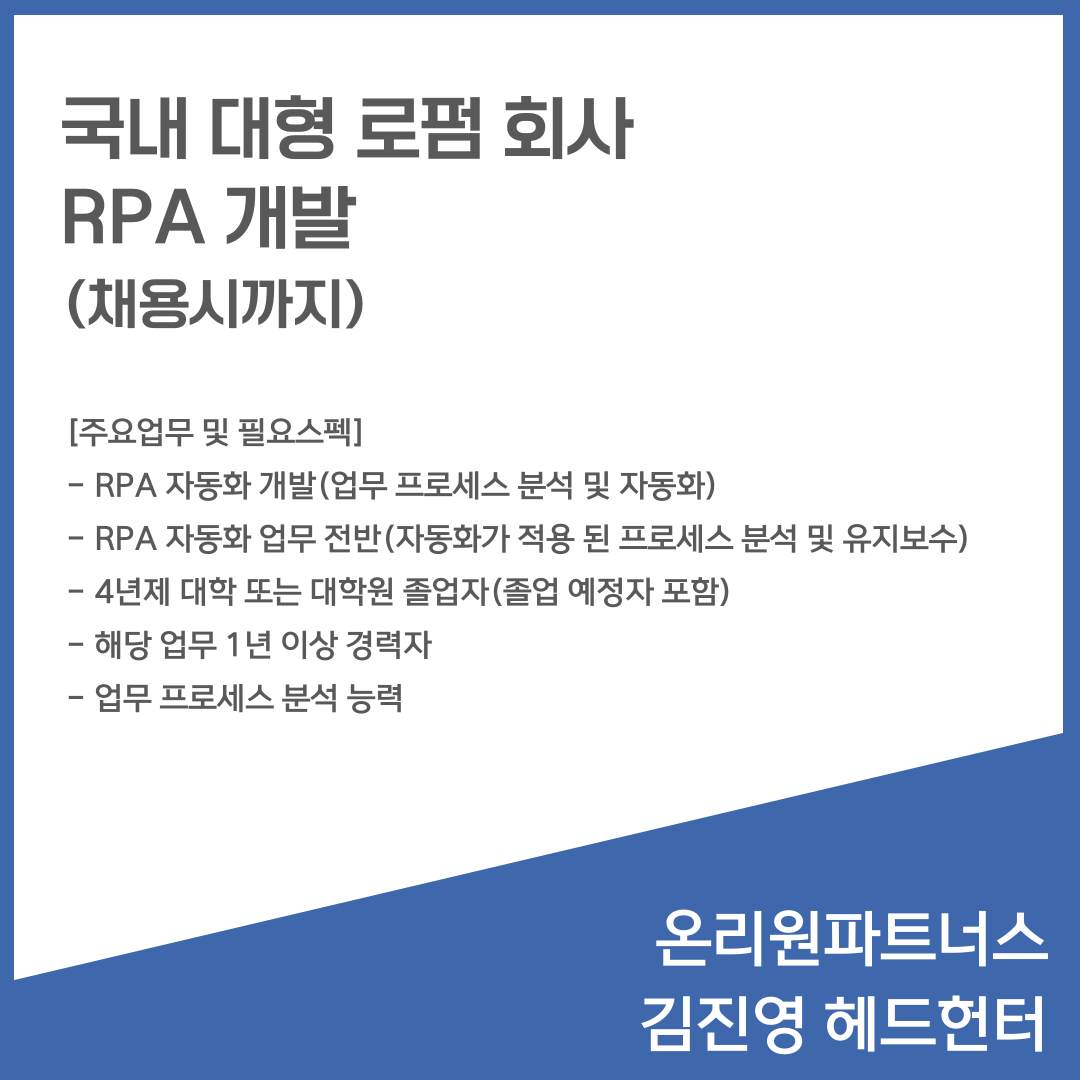 국내 대형 로펌 회사
RPA 개발
(채용시까지)

[주요업무 및 필요스펙]
- RPA 자동화 개발(업무 프로세스 분석 및 자동화)
- RPA 자동화 업무 전반(자동화가 적용 된 프로세스 분석 및 유지보수)
- 4년제 대학 또는 대학원 졸업자(졸업 예정자 포함)
- 해당 업무 1년 이상 경력자
- 업무 프로세스 분석 능력

온리원파트너스
김진영 헤드헌터